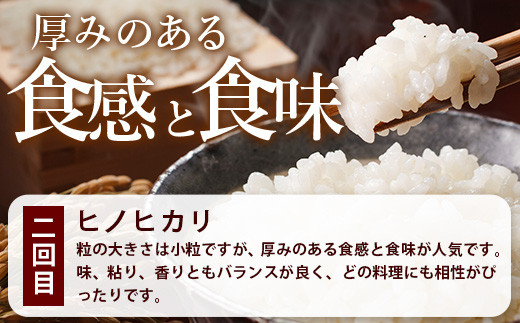 厚みのある
食感と食味

二回目

ヒノヒカリ

粒の大きさは小粒ですが、厚みのある食感と食味が人気です。味、粘り、香りともバランスが良く、どの料理にも相性がぴったりです。